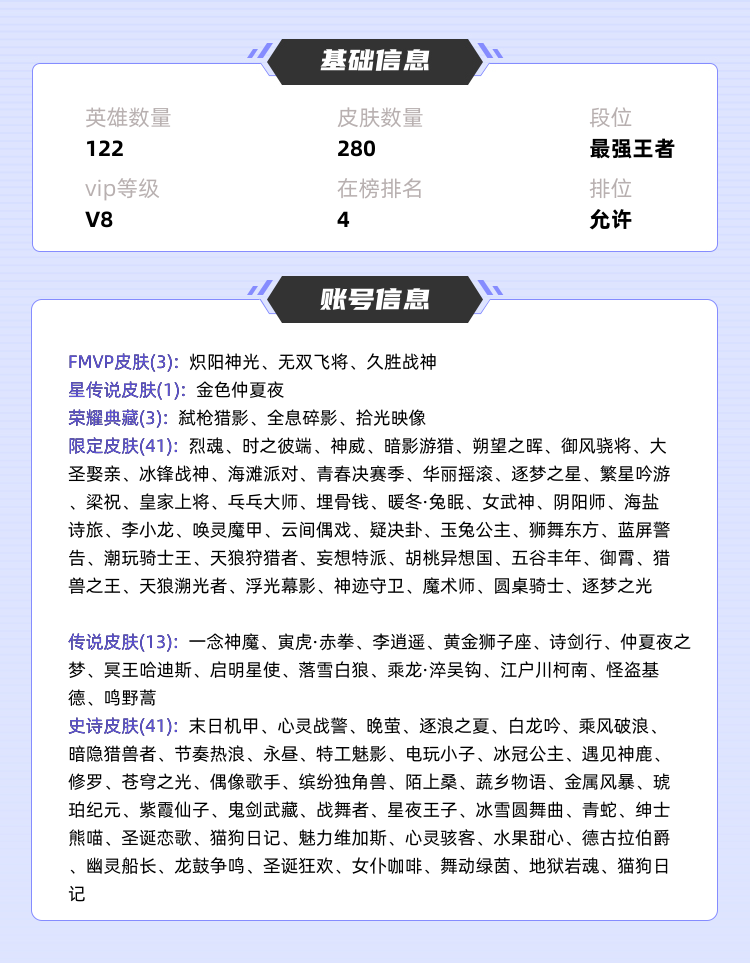 基础信息

英雄数量
122

皮肤数量
280

段位
最强王者

vip等级
V8

在榜排名
4

排位
允许

账号信息

FMVP皮肤(3): 炽阳神光、无双飞将、久胜战神
星传说皮肤(1): 金色仲夏夜
荣耀典藏(3): 弑枪猎影、全息碎影、拾光映像
限定皮肤(41): 烈魂、时之彼端、神威、暗影游猎、朔望之晖、御风骁将、大圣娶亲、冰锋战神、海滩派对、青春决赛季、华丽摇滚、逐梦之星、繁星吟游、梁祝、皇家上将、乓乓大师、埋骨钱、暖冬·兔眠、女武神、阴阳师、海盐诗旅、李小龙、唤灵魔甲、云间偶戏、疑决卦、玉兔公主、狮舞东方、蓝屏警告、潮玩骑士王、天狼狩猎者、妄想特派、胡桃异想国、五谷丰年、御霄、猎兽之王、天狼溯光者、浮光幕影、神迹守卫、魔术师、圆桌骑士、逐梦之光

传说皮肤(13): 一念神魔、寅虎·赤拳、李逍遥、黄金狮子座、诗剑行、仲夏夜之梦、冥王哈迪斯、启明星使、落雪白狼、乘龙·淬吴钩、江户川柯南、怪盗基德、鸣野蒿
史诗皮肤(41): 末日机甲、心灵战警、晚萤、逐浪之夏、白龙吟、乘风破浪、暗隐猎兽者、节奏热浪、永昼、特工魅影、电玩小子、冰冠公主、遇见神鹿、修罗、苍穹之光、偶像歌手、缤纷独角兽、陌上桑、蔬乡物语、金属风暴、琥珀纪元、紫霞仙子、鬼剑武藏、战舞者、星夜王子、冰雪圆舞曲、青蛇、绅士熊喵、圣诞恋歌、猫狗日记、魅力维加斯、心灵骇客、水果甜心、德古拉伯爵、幽灵船长、龙鼓争鸣、圣诞狂欢、女仆咖啡、舞动绿茵、地狱岩魂、猫狗日记